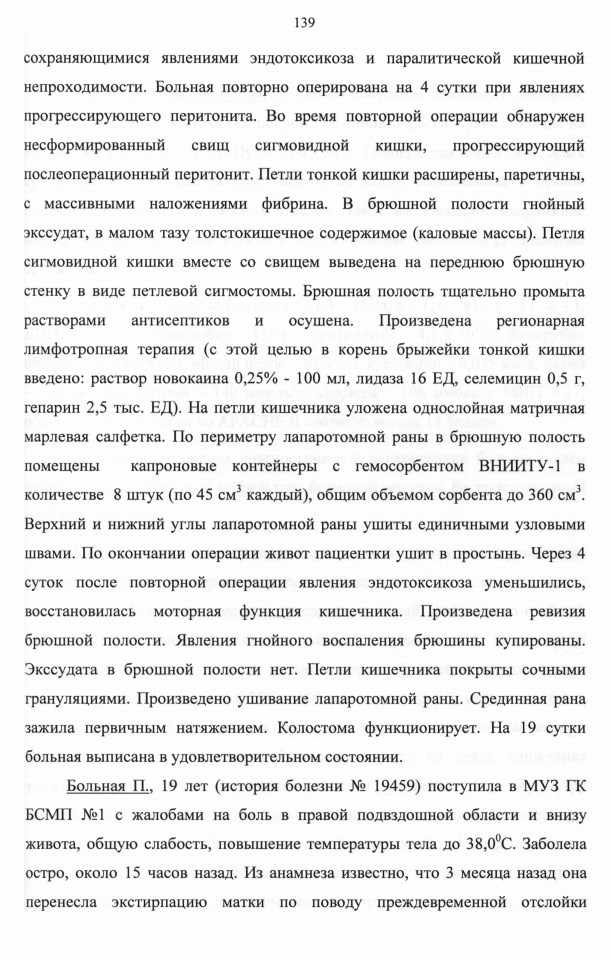 139

сохраняющимися явлениями эндотоксикоза и паралитической кишечной непроходимости. Больная повторно оперирована на 4 сутки при явлениях прогрессирующего перитонита. Во время повторной операции обнаружен несформированный свищ сигмовидной кишки, прогрессирующий послеоперационный перитонит. Петли тонкой кишки расширены, паретичны, с массивными наложениями фибрина. В брюшной полости гнойный экссудат, в малом тазу толстокишечное содержимое (каловые массы). Петля сигмовидной кишки вместе со свищем выведена на переднюю брюшную стенку в виде петлевой сигмостомы. Брюшная полость тщательно промыта растворами антисептиков и осушена. Произведена регионарная лимфотропная терапия (с этой целью в корень брыжейки тонкой кишки введено: раствор новокаина 0,25% - 100 мл, лидаза 16 ЕД, селемицин 0,5 г, гепарин 2,5 тыс. ЕД). На петли кишечника уложена однослойная матричная марлевая салфетка. По периметру лапаротомной раны в брюшную полость помещены капроновые контейнеры с гемосорбентом ВНИИТУ-1 в количестве 8 штук (по 45 см$^3$ каждый), общим объемом сорбента до 360 см$^3$. Верхний и нижний углы лапаротомной раны ушиты единичными узловыми швами. По окончании операции живот пациентки ушит в простынь. Через 4 суток после повторной операции явления эндотоксикоза уменьшились, восстановилась моторная функция кишечника. Произведена ревизия брюшной полости. Явления гнойного воспаления брюшины купированы. Экссудата в брюшной полости нет. Петли кишечника покрыты сочными грануляциями. Произведено ушивание лапаротомной раны. Срединная рана зажила первичным натяжением. Колостома функционирует. На 19 сутки больная выписана в удовлетворительном состоянии.

Больная П., 19 лет (история болезни № 19459) поступила в МУЗ ГК БСМП №1 с жалобами на боль в правой подвздошной области и внизу живота, общую слабость, повышение температуры тела до 38,0$^0$С. Заболела остро, около 15 часов назад. Из анамнеза известно, что 3 месяца назад она перенесла экстирпацию матки по поводу преждевременной отслойки